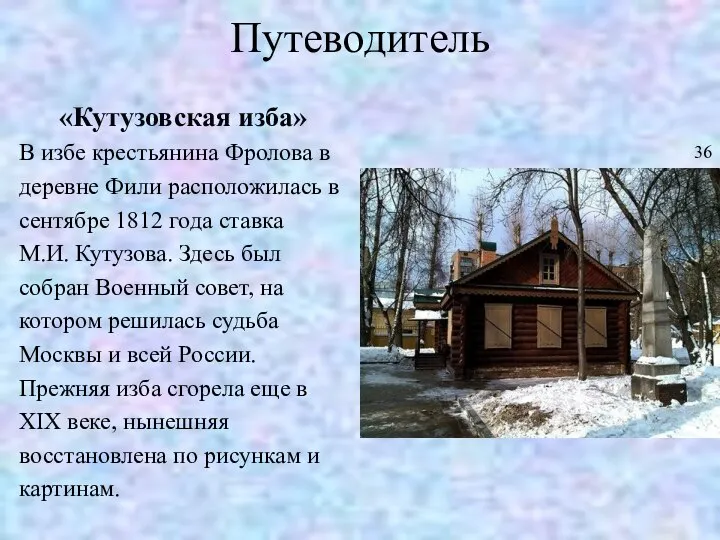 Путеводитель

«Кутузовская изба»

В избе крестьянина Фролова в деревне Фили расположилась в сентябре 1812 года ставка М.И. Кутузова. Здесь был собран Военный совет, на котором решилась судьба Москвы и всей России. Прежняя изба сгорела еще в XIX веке, нынешняя восстановлена по рисункам и картинам.

36